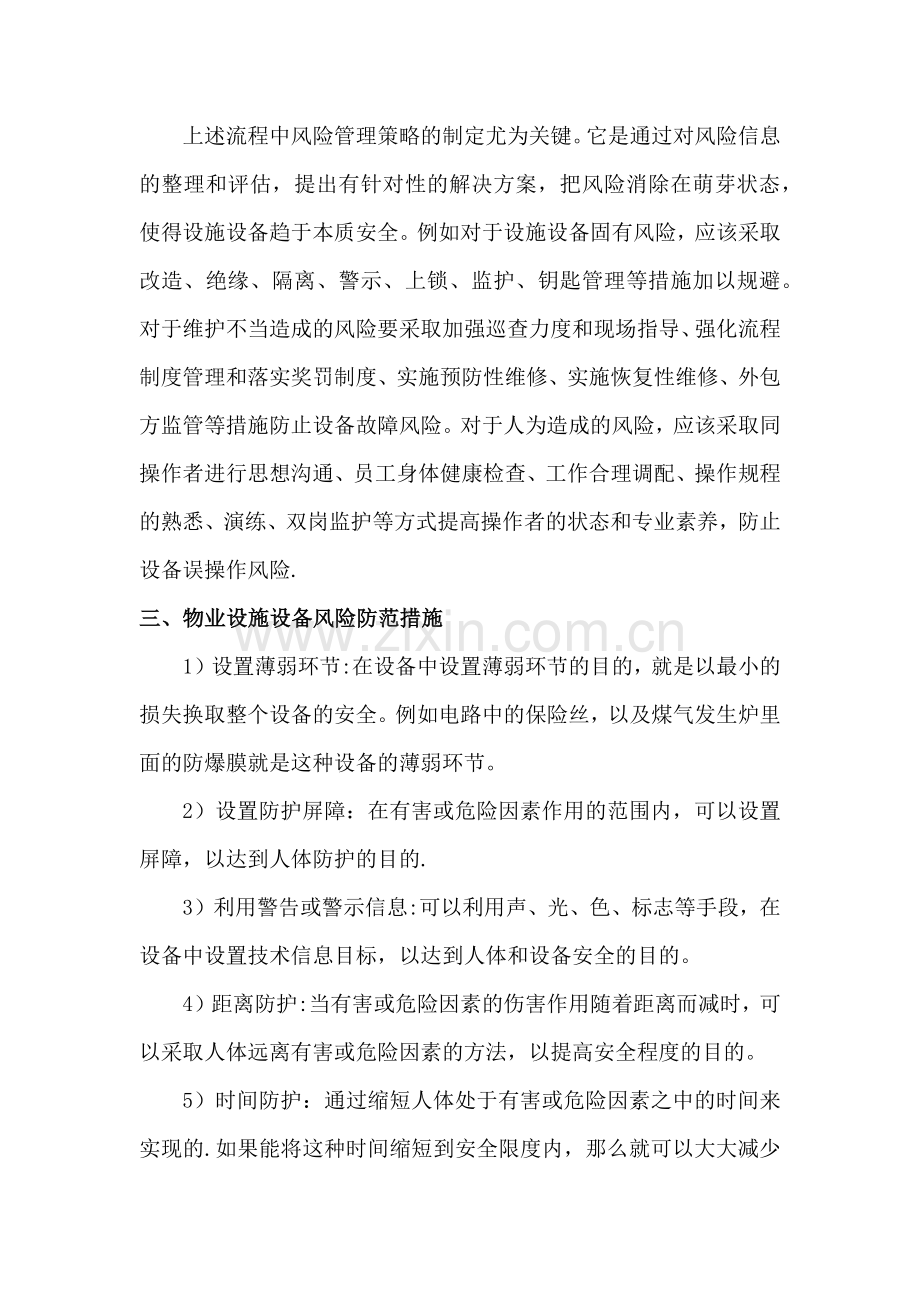 上述流程中风险管理策略的制定尤为关键。它是通过对风险信息的整理和评估，提出有针对性的解决方案，把风险消除在萌芽状态，使得设施设备趋于本质安全。例如对于设施设备固有风险，应该采取改造、绝缘、隔离、警示、上锁、监护、钥匙管理等措施加以规避。对于维护不当造成的风险要采取加强巡查力度和现场指导、强化流程制度管理和落实奖罚制度、实施预防性维修、实施恢复性维修、外包方监管等措施防止设备故障风险。对于人为造成的风险，应该采取同操作者进行思想沟通、员工身体健康检查、工作合理调配、操作规程的熟悉、演练、双岗监护等方式提高操作者的状态和专业素养，防止设备误操作风险.

三、物业设施设备风险防范措施

1）设置薄弱环节:在设备中设置薄弱环节的目的，就是以最小的损失换取整个设备的安全。例如电路中的保险丝，以及煤气发生炉里面的防爆膜就是这种设备的薄弱环节。

2）设置防护屏障：在有害或危险因素作用的范围内，可以设置屏障，以达到人体防护的目的.

3）利用警告或警示信息:可以利用声、光、色、标志等手段，在设备中设置技术信息目标，以达到人体和设备安全的目的。

4）距离防护:当有害或危险因素的伤害作用随着距离而减时，可以采取人体远离有害或危险因素的方法，以提高安全程度的目的。

5）时间防护：通过缩短人体处于有害或危险因素之中的时间来实现的.如果能将这种时间缩短到安全限度内，那么就可以大大减少

www.zixin.com.cn